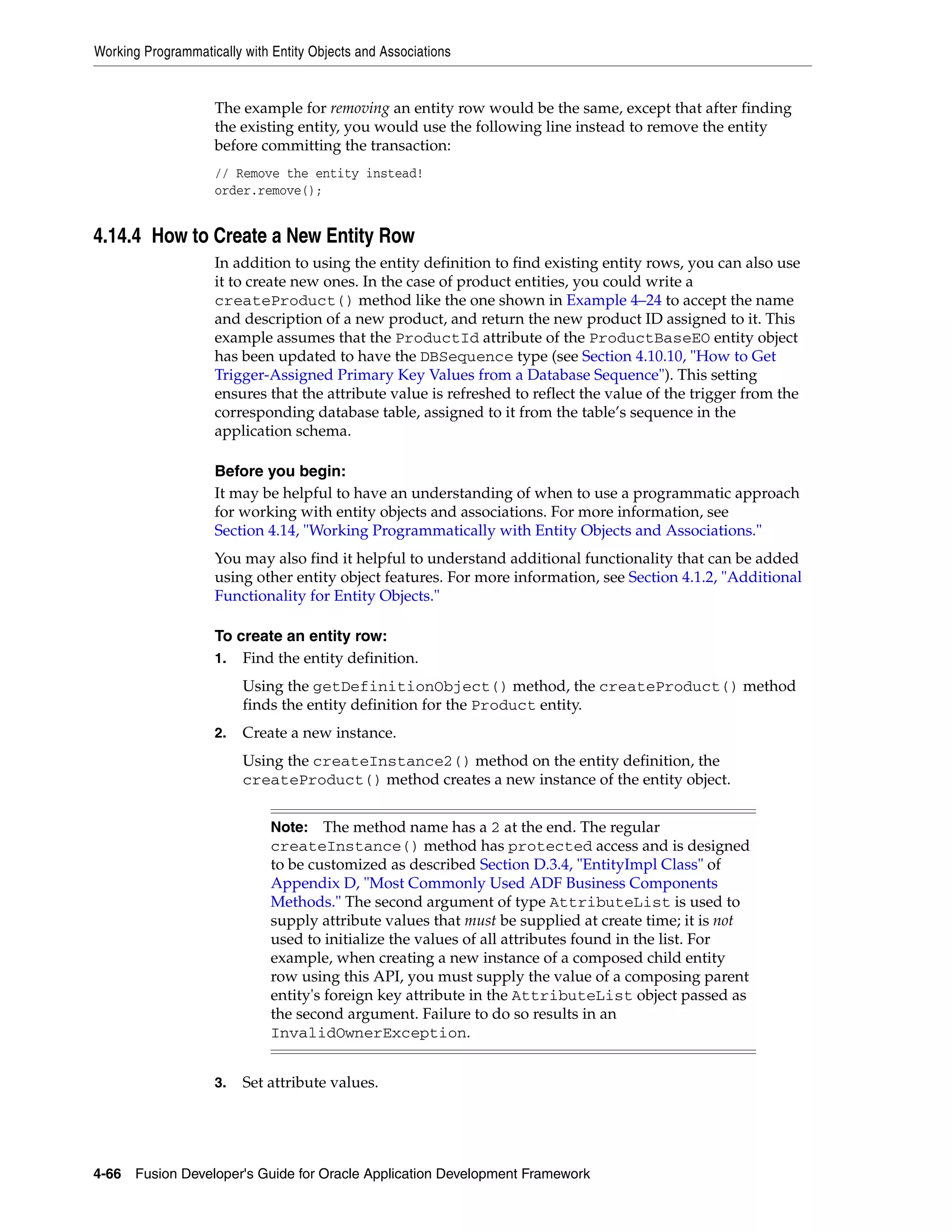 Working Programmatically with Entity Objects and Associations

The example for removing an entity row would be the same, except that after finding the existing entity, you would use the following line instead to remove the entity before committing the transaction:

// Remove the entity instead!
order.remove();

4.14.4 How to Create a New Entity Row

In addition to using the entity definition to find existing entity rows, you can also use it to create new ones. In the case of product entities, you could write a createProduct() method like the one shown in Example 4–24 to accept the name and description of a new product, and return the new product ID assigned to it. This example assumes that the ProductId attribute of the ProductBaseEO entity object has been updated to have the DBSequence type (see Section 4.10.10, "How to Get Trigger-Assigned Primary Key Values from a Database Sequence"). This setting ensures that the attribute value is refreshed to reflect the value of the trigger from the corresponding database table, assigned to it from the table's sequence in the application schema.

Before you begin:
It may be helpful to have an understanding of when to use a programmatic approach for working with entity objects and associations. For more information, see Section 4.14, "Working Programmatically with Entity Objects and Associations."

You may also find it helpful to understand additional functionality that can be added using other entity object features. For more information, see Section 4.1.2, "Additional Functionality for Entity Objects."

To create an entity row:
1. Find the entity definition.

Using the getDefinitionObject() method, the createProduct() method finds the entity definition for the Product entity.

2. Create a new instance.

Using the createInstance2() method on the entity definition, the createProduct() method creates a new instance of the entity object.

Note: The method name has a 2 at the end. The regular createInstance() method has protected access and is designed to be customized as described Section D.3.4, "EntityImpl Class" of Appendix D, "Most Commonly Used ADF Business Components Methods." The second argument of type AttributeList is used to supply attribute values that must be supplied at create time; it is not used to initialize the values of all attributes found in the list. For example, when creating a new instance of a composed child entity row using this API, you must supply the value of a composing parent entity's foreign key attribute in the AttributeList object passed as the second argument. Failure to do so results in an InvalidOwnerException.

3. Set attribute values.

4-66 Fusion Developer's Guide for Oracle Application Development Framework